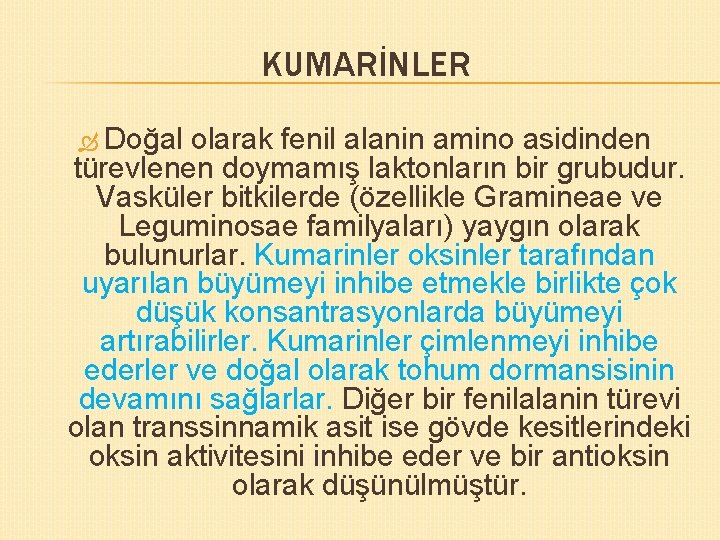 KUMARİNLER

Doğal olarak fenil alanin amino asidinden türevlenen doymamış laktonların bir grubudur. Vasküler bitkilerde (özellikle Gramineae ve Leguminosae familyaları) yaygın olarak bulunurlar. Kumarinler oksinler tarafından uyarılan büyümeyi inhibe etmekle birlikte çok düşük konsantrasyonlarda büyümeyi artırabilirler. Kumarinler çimlenmeyi inhibe ederler ve doğal olarak tohum dormansisinin devamını sağlarlar. Diğer bir fenilalanin türevi olan transsinnamik asit ise gövde kesitlerindeki oksin aktivitesini inhibe eder ve bir antioksin olarak düşünülmüştür.